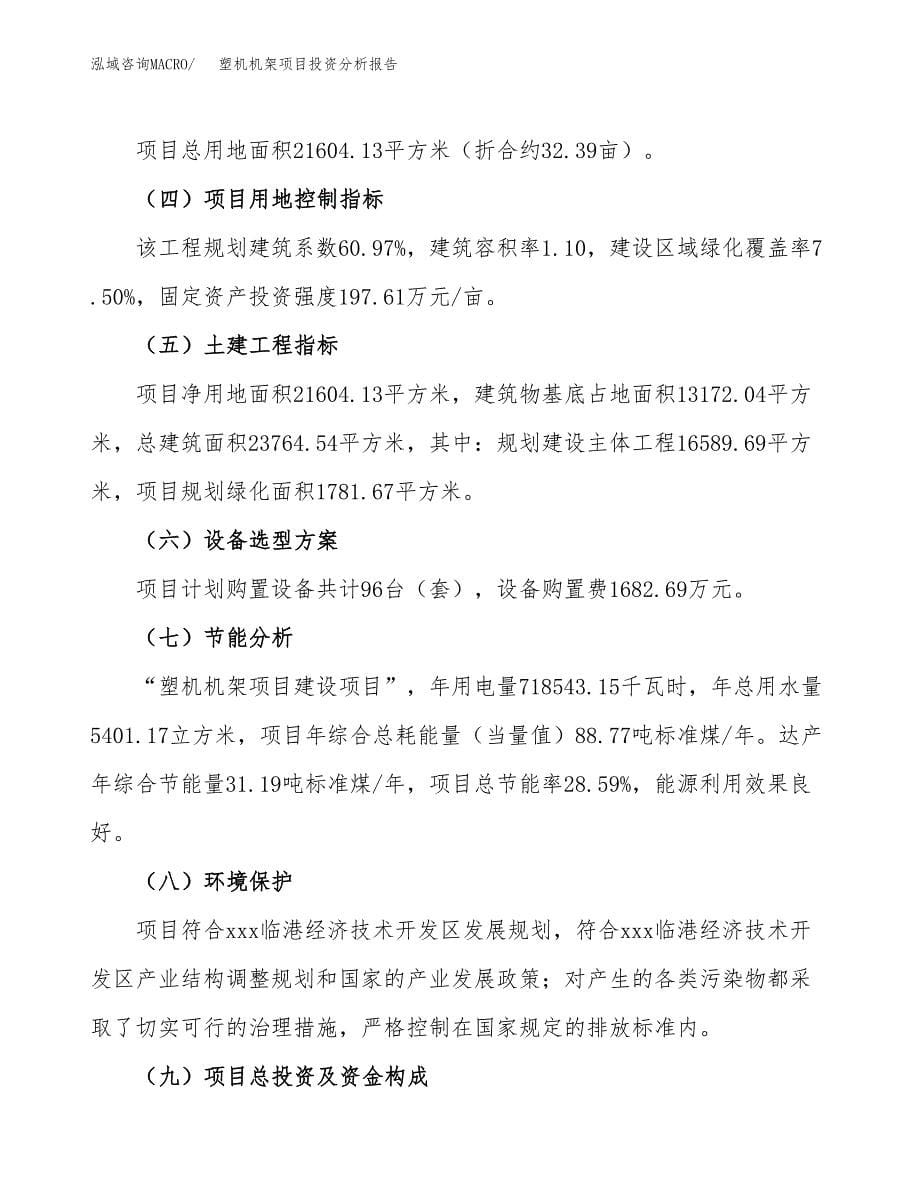 泓域咨询MACRO/　塑机机架项目投资分析报告

项目总用地面积21604.13平方米（折合约32.39亩）。

（四）项目用地控制指标

该工程规划建筑系数60.97%，建筑容积率1.10，建设区域绿化覆盖率7.50%，固定资产投资强度197.61万元/亩。

（五）土建工程指标

项目净用地面积21604.13平方米，建筑物基底占地面积13172.04平方米，总建筑面积23764.54平方米，其中：规划建设主体工程16589.69平方米，项目规划绿化面积1781.67平方米。

（六）设备选型方案

项目计划购置设备共计96台（套），设备购置费1682.69万元。

（七）节能分析

“塑机机架项目建设项目”，年用电量718543.15千瓦时，年总用水量5401.17立方米，项目年综合总耗能量（当量值）88.77吨标准煤/年。达产年综合节能量31.19吨标准煤/年，项目总节能率28.59%，能源利用效果良好。

（八）环境保护

项目符合xxx临港经济技术开发区发展规划，符合xxx临港经济技术开发区产业结构调整规划和国家的产业发展政策；对产生的各类污染物都采取了切实可行的治理措施，严格控制在国家规定的排放标准内。

（九）项目总投资及资金构成